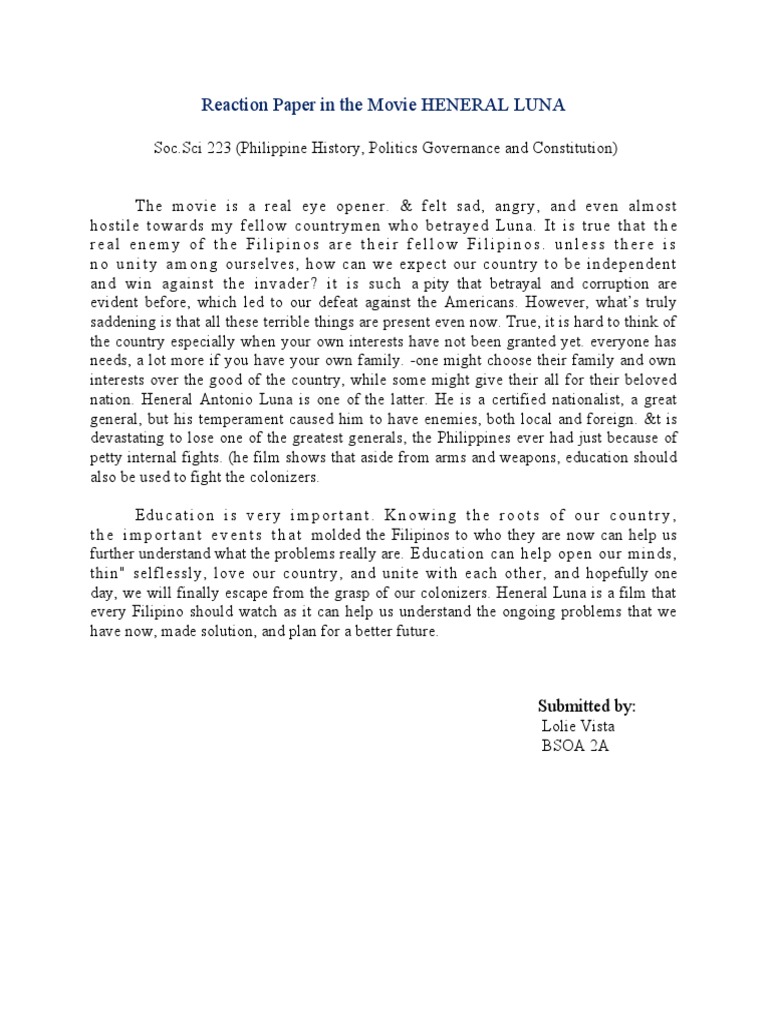 Reaction Paper in the Movie HENERAL LUNA

Soc.Sci 223 (Philippine History, Politics Governance and Constitution)

The movie is a real eye opener. & felt sad, angry, and even almost hostile towards my fellow countrymen who betrayed Luna. It is true that the real enemy of the Filipinos are their fellow Filipinos. unless there is no unity among ourselves, how can we expect our country to be independent and win against the invader? it is such a pity that betrayal and corruption are evident before, which led to our defeat against the Americans. However, what's truly saddening is that all these terrible things are present even now. True, it is hard to think of the country especially when your own interests have not been granted yet. everyone has needs, a lot more if you have your own family. -one might choose their family and own interests over the good of the country, while some might give their all for their beloved nation. Heneral Antonio Luna is one of the latter. He is a certified nationalist, a great general, but his temperament caused him to have enemies, both local and foreign. &t is devastating to lose one of the greatest generals, the Philippines ever had just because of petty internal fights. (he film shows that aside from arms and weapons, education should also be used to fight the colonizers.

Education is very important. Knowing the roots of our country, the important events that molded the Filipinos to who they are now can help us further understand what the problems really are. Education can help open our minds, thin" selflessly, love our country, and unite with each other, and hopefully one day, we will finally escape from the grasp of our colonizers. Heneral Luna is a film that every Filipino should watch as it can help us understand the ongoing problems that we have now, made solution, and plan for a better future.

Submitted by:
Lolie Vista
BSOA 2A